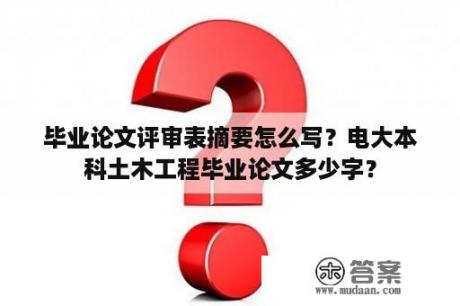 毕业论文评审表摘要怎么写？电大本科土木工程毕业论文多少字？

木 答案
www.mudaan.com